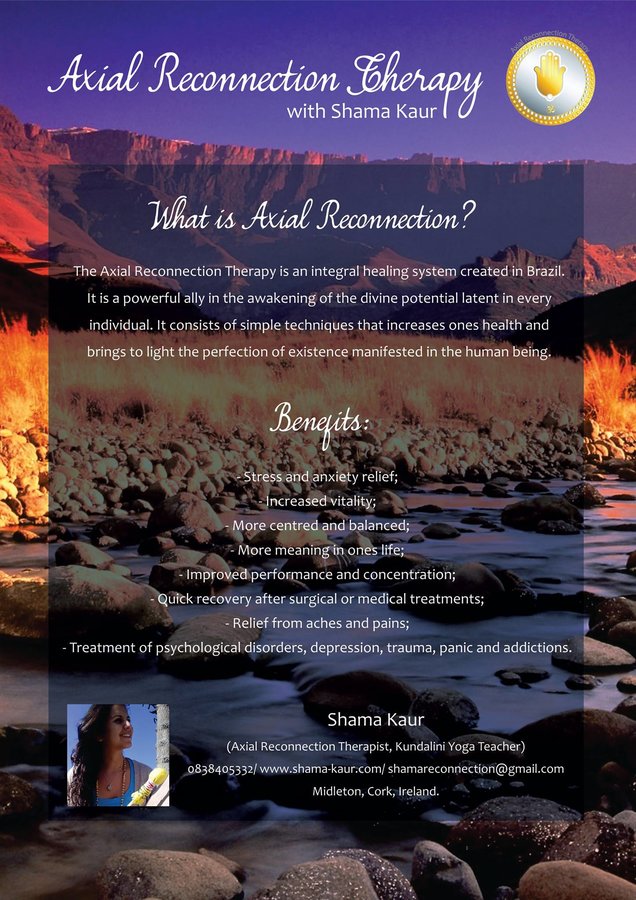 Axial Reconnection Therapy
with Shama Kaur

Axial Reconnection Therapy

What is Axial Reconnection?

The Axial Reconnection Therapy is an integral healing system created in Brazil. It is a powerful ally in the awakening of the divine potential latent in every individual. It consists of simple techniques that increases ones health and brings to light the perfection of existence manifested in the human being.

Benefits:

- Stress and anxiety relief;
- Increased vitality;
- More centred and balanced;
- More meaning in ones life;
- Improved performance and concentration;
- Quick recovery after surgical or medical treatments;
- Relief from aches and pains;
- Treatment of psychological disorders, depression, trauma, panic and addictions.

Shama Kaur
(Axial Reconnection Therapist, Kundalini Yoga Teacher)
0838405332/ www.shama-kaur.com/ shamareconnection@gmail.com
Midleton, Cork, Ireland.